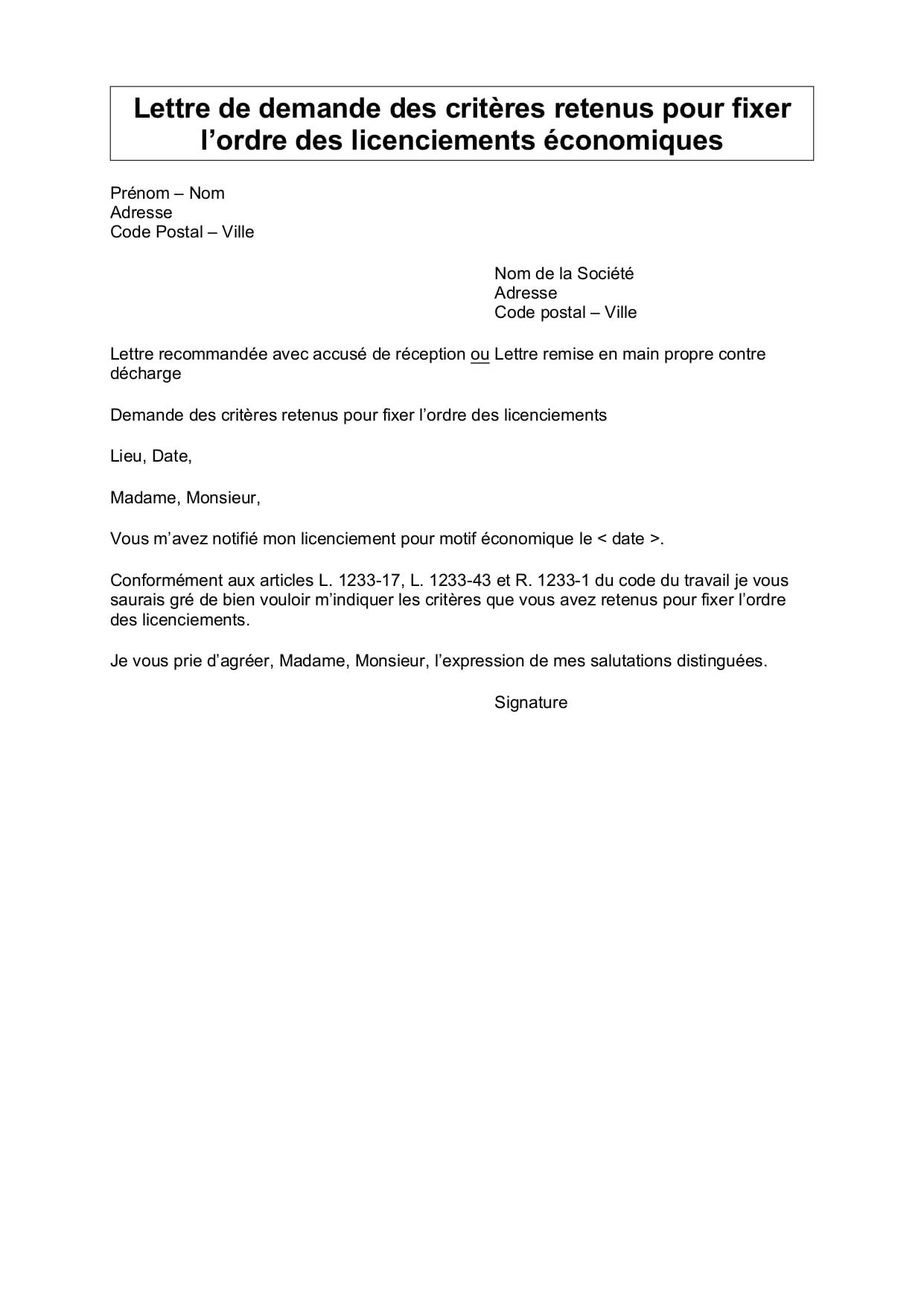 Lettre de demande des critères retenus pour fixer l'ordre des licenciements économiques

Prénom – Nom
Adresse
Code Postal – Ville

Nom de la Société
Adresse
Code postal – Ville

Lettre recommandée avec accusé de réception ou Lettre remise en main propre contre décharge

Demande des critères retenus pour fixer l'ordre des licenciements

Lieu, Date,

Madame, Monsieur,

Vous m'avez notifié mon licenciement pour motif économique le < date >.

Conformément aux articles L. 1233-17, L. 1233-43 et R. 1233-1 du code du travail je vous saurais gré de bien vouloir m'indiquer les critères que vous avez retenus pour fixer l'ordre des licenciements.

Je vous prie d'agréer, Madame, Monsieur, l'expression de mes salutations distinguées.

Signature